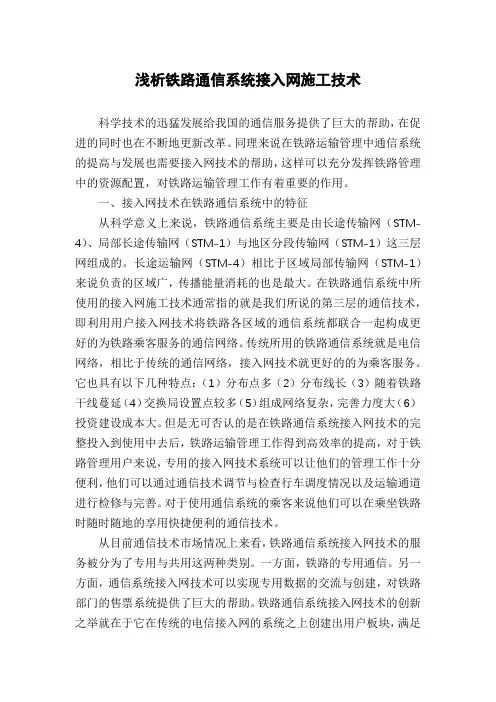 浅析铁路通信系统接入网施工技术

科学技术的迅猛发展给我国的通信服务提供了巨大的帮助，在促进的同时也在不断地更新改革。同理来说在铁路运输管理中通信系统的提高与发展也需要接入网技术的帮助，这样可以充分发挥铁路管理中的资源配置，对铁路运输管理工作有着重要的作用。

一、接入网技术在铁路通信系统中的特征

从科学意义上来说，铁路通信系统主要是由长途传输网（STM-4）、局部长途传输网（STM-1）与地区分段传输网（STM-1）这三层网组成的。长途运输网（STM-4）相比于区域局部传输网（STM-1）来说负责的区域广，传播能量消耗的也是最大。在铁路通信系统中所使用的接入网施工技术通常指的就是我们所说的第三层的通信技术，即利用用户接入网技术将铁路各区域的通信系统都联合一起构成更好的为铁路乘客服务的通信网络。传统所用的铁路通信系统就是电信网络，相比于传统的通信网络，接入网技术就更好的的为乘客服务。它也具有以下几种特点：（1）分布点多（2）分布线长（3）随着铁路干线蔓延（4）交换局设置点较多（5）组成网络复杂，完善力度大（6）投资建设成本大。但是无可否认的是在铁路通信系统接入网技术的完整投入到使用中去后，铁路运输管理工作得到高效率的提高，对于铁路管理用户来说，专用的接入网技术系统可以让他们的管理工作十分便利，他们可以通过通信技术调节与检查行车调度情况以及运输通道进行检修与完善。对于使用通信系统的乘客来说他们可以在乘坐铁路时随时随地的享用快捷便利的通信技术。

从目前通信技术市场情况上来看，铁路通信系统接入网技术的服务被分为了专用与共用这两种类别。一方面，铁路的专用通信。另一方面，通信系统接入网技术可以实现专用数据的交流与创建，对铁路部门的售票系统提供了巨大的帮助。铁路通信系统接入网技术的创新之举就在于它在传统的电信接入网的系统之上创建出用户板块，满足